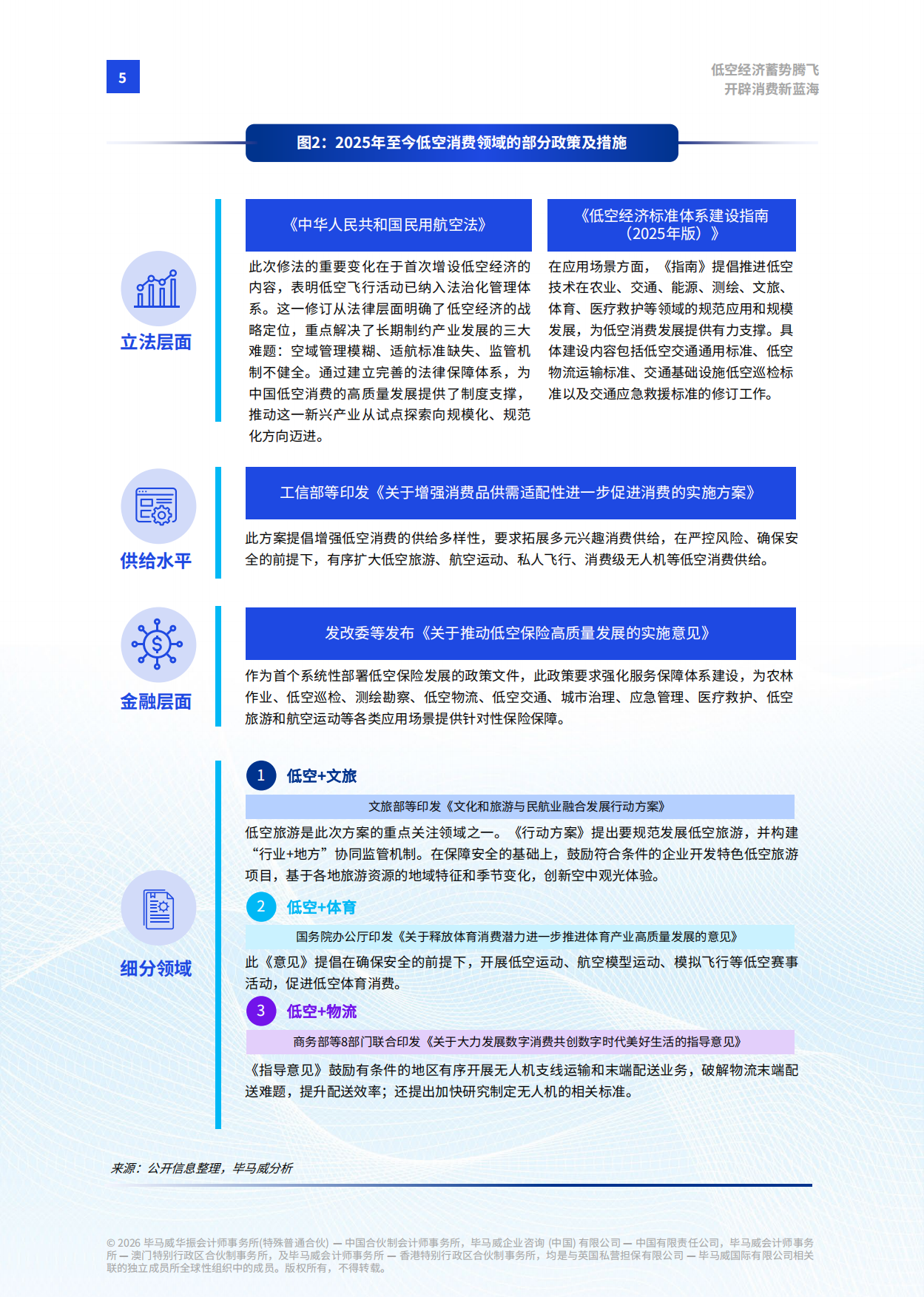 5

低空经济蓄势腾飞
开辟消费新蓝海

图2：2025年至今低空消费领域的部分政策及措施

立法层面

《中华人民共和国民用航空法》

此次修法的重要变化在于首次增设低空经济的内容，表明低空飞行活动已纳入法治化管理体系。这一修订从法律层面明确了低空经济的战略定位，重点解决了长期制约产业发展的三大难题：空域管理模糊、适航标准缺失、监管机制不健全。通过建立完善的法律保障体系，为中国低空消费的高质量发展提供了制度支撑，推动这一新兴产业从试点探索向规模化、规范化方向迈进。

《低空经济标准体系建设指南（2025年版）》

在应用场景方面，《指南》提倡推进低空技术在农业、交通、能源、测绘、文旅、体育、医疗救护等领域的规范应用和规模发展，为低空消费发展提供有力支撑。具体建设内容包括低空交通通用标准、低空物流运输标准、交通基础设施低空巡检标准以及交通应急救援标准的修订工作。

供给水平

工信部等印发《关于增强消费品供需适配性进一步促进消费的实施方案》

此方案提倡增强低空消费的供给多样性，要求拓展多元兴趣消费供给，在严控风险、确保安全的前提下，有序扩大低空旅游、航空运动、私人飞行、消费级无人机等低空消费供给。

金融层面

发改委等发布《关于推动低空保险高质量发展的实施意见》

作为首个系统性部署低空保险发展的政策文件，此政策要求强化服务保障体系建设，为农林作业、低空巡检、测绘勘察、低空物流、低空交通、城市治理、应急管理、医疗救护、低空旅游和航空运动等各类应用场景提供针对性保险保障。

细分领域

1 低空+文旅

文旅部等印发《文化和旅游与民航业融合发展行动方案》

低空旅游是此次方案的重点关注领域之一。《行动方案》提出要规范发展低空旅游，并构建“行业+地方”协同监管机制。在保障安全的基础上，鼓励符合条件的企业开发特色低空旅游项目，基于各地旅游资源的地域特征和季节变化，创新空中观光体验。

2 低空+体育

国务院办公厅印发《关于释放体育消费潜力进一步推进体育产业高质量发展的意见》

此《意见》提倡在确保安全的前提下，开展低空运动、航空模型运动、模拟飞行等低空赛事活动，促进低空体育消费。

3 低空+物流

商务部等8部门联合印发《关于大力发展数字消费共创数字时代美好生活的指导意见》

《指导意见》鼓励有条件的地区有序开展无人机支线运输和末端配送业务，破解物流末端配送难题，提升配送效率；还提出加快研究制定无人机的相关标准。

来源：公开信息整理，毕马威分析

© 2026 毕马威华振会计师事务所(特殊普通合伙) — 中国合伙制会计师事务所，毕马威企业咨询 (中国) 有限公司 — 中国有限责任公司，毕马威会计师事务所 — 澳门特别行政区合伙制事务所，及毕马威会计师事务所 — 香港特别行政区合伙制事务所，均是与英国私营担保有限公司 — 毕马威国际有限公司相关联的独立成员所全球性组织中的成员。版权所有，不得转载。